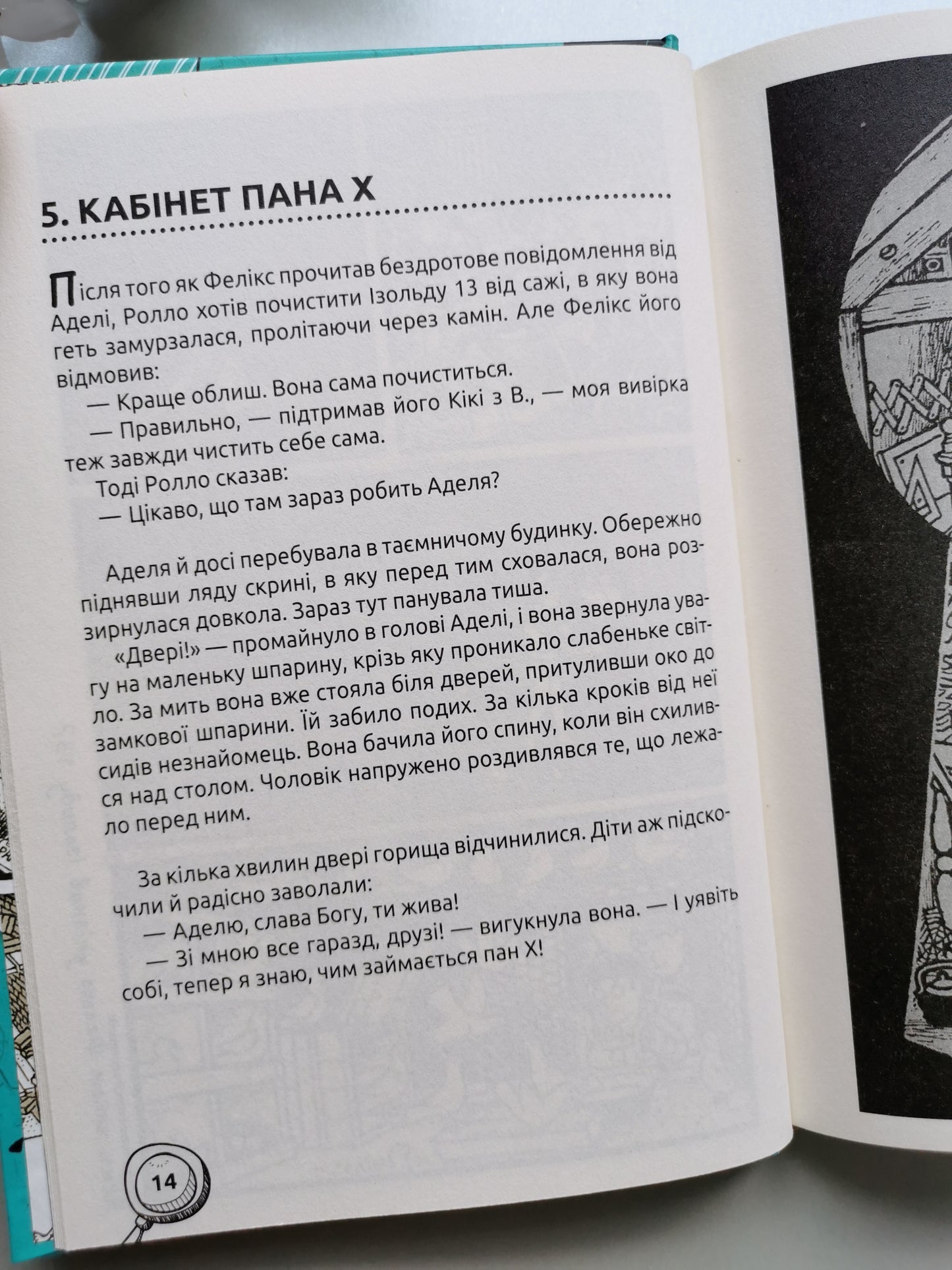 5. КАБІНЕТ ПАНА Х

Після того як Фелікс прочитав бездротове повідомлення від Аделі, Ролло хотів почистити Ізольду 13 від сажі, в яку вона геть замурзалася, пролітаючи через камін. Але Фелікс його відмовив:

— Краще облиш. Вона сама почиститься.

— Правильно, — підтримав його Кікі з В., — моя вивірка теж завжди чистить себе сама.

Тоді Ролло сказав:

— Цікаво, що там зараз робить Аделя?

Аделя й досі перебувала в таємничому будинку. Обережно піднявши ляду скрині, в яку перед тим сховалася, вона роззирнулася довкола. Зараз тут панувала тиша.

«Двері!» — промайнуло в голові Аделі, і вона звернула увагу на маленьку шпарину, крізь яку проникало слабеньке світло. За мить вона вже стояла біля дверей, притуливши око до замкової шпарини. Їй забило подих. За кілька кроків від неї сидів незнайомець. Вона бачила його спину, коли він схилився над столом. Чоловік напружено роздивлявся те, що лежало перед ним.

За кілька хвилин двері горища відчинилися. Діти аж підскочили й радісно заволали:

— Аделю, слава Богу, ти жива!

— Зі мною все гаразд, друзі! — вигукнула вона. — І уявіть собі, тепер я знаю, чим займається пан Х!

14